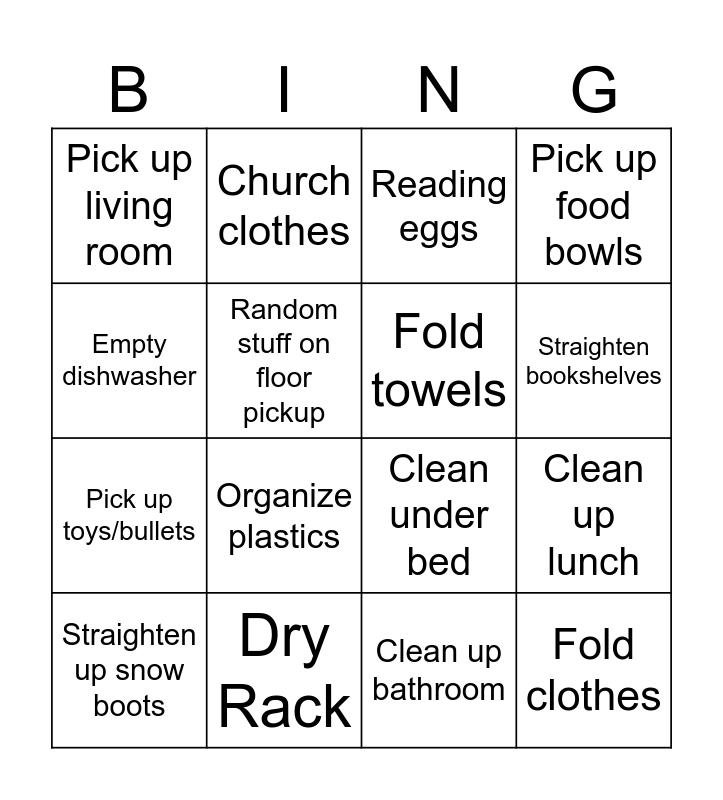 | B | I | N | G |
|---|---|---|---|
| Pick up living room | Church clothes | Reading eggs | Pick up food bowls |
| Empty dishwasher | Random stuff on floor pickup | Fold towels | Straighten bookshelves |
| Pick up toys/bullets | Organize plastics | Clean under bed | Clean up lunch |
| Straighten up snow boots | Dry Rack | Clean up bathroom | Fold clothes |